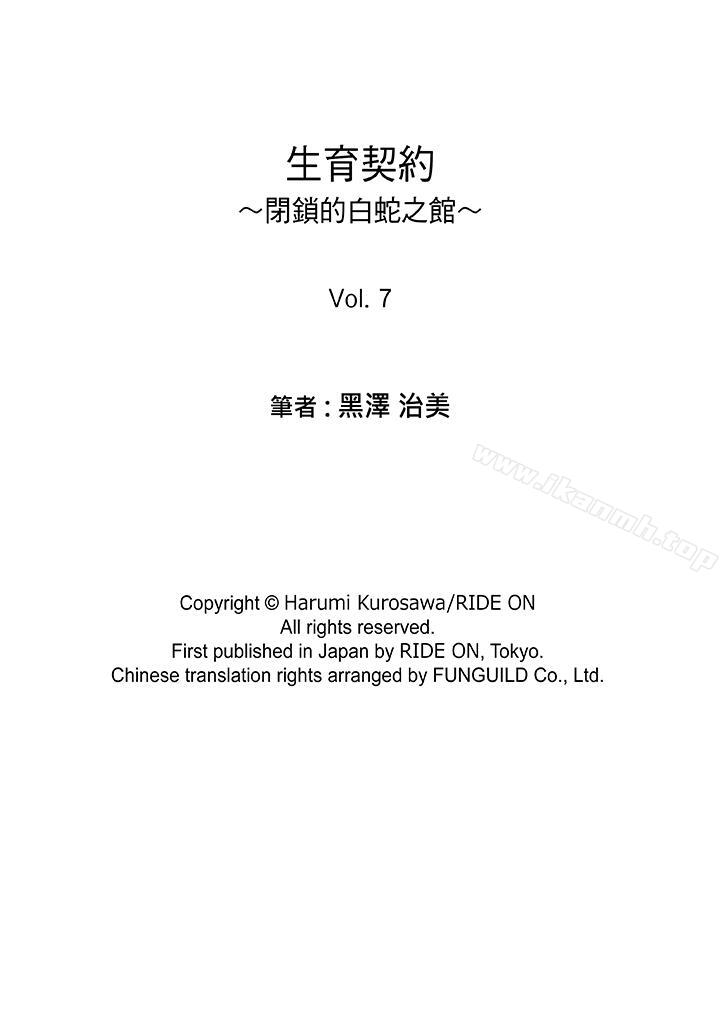 生育契約
～閉鎖的白蛇之館～

Vol. 7

筆者：黑澤 治美

Copyright © Harumi Kurosawa/RIDE ON
All rights reserved.
First published in Japan by RIDE ON, Tokyo.
Chinese translation rights arranged by FUNGUILD Co., Ltd.

www.jkanmh.top